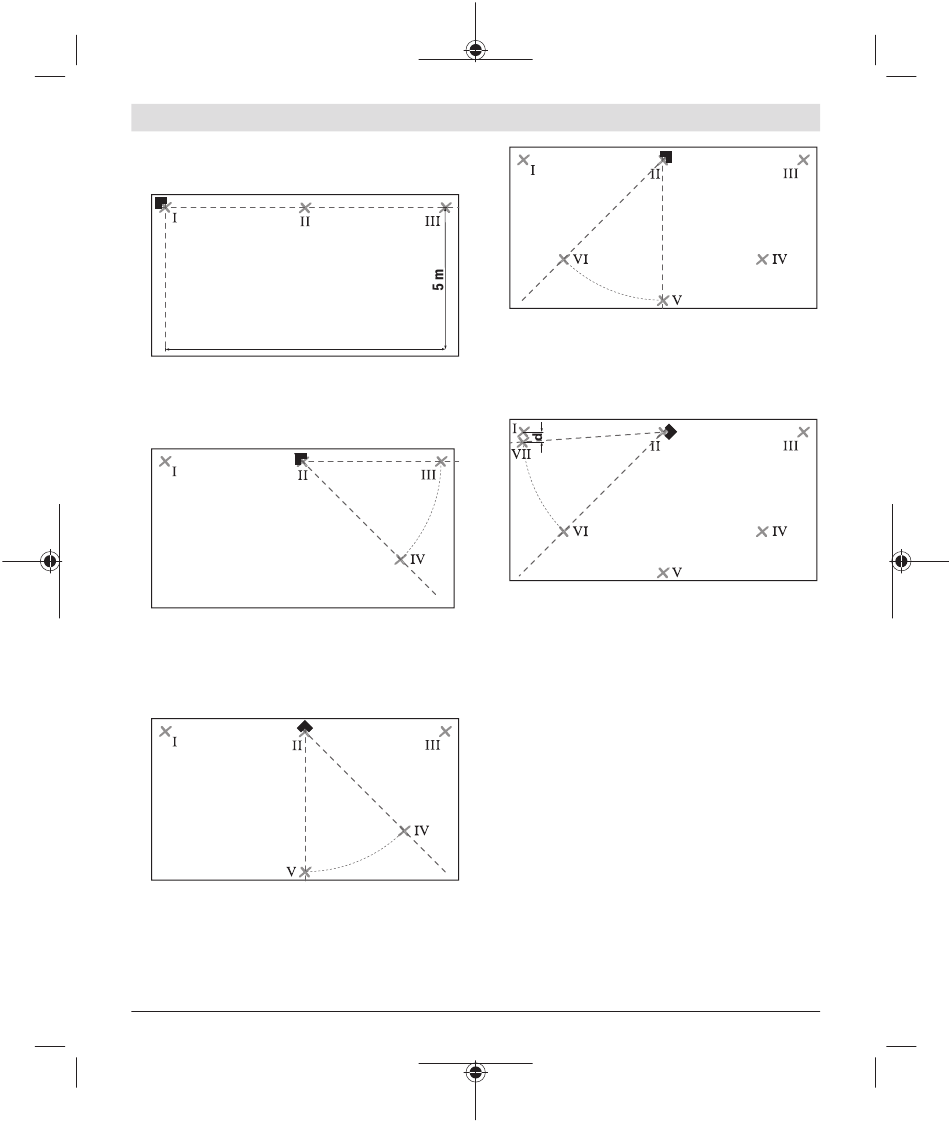 I
II
III
5 m

I
II
III
IV

I
II
III
IV
V

I
II
III
VI
IV
V

I
d
VII
II
III
VI
IV
V